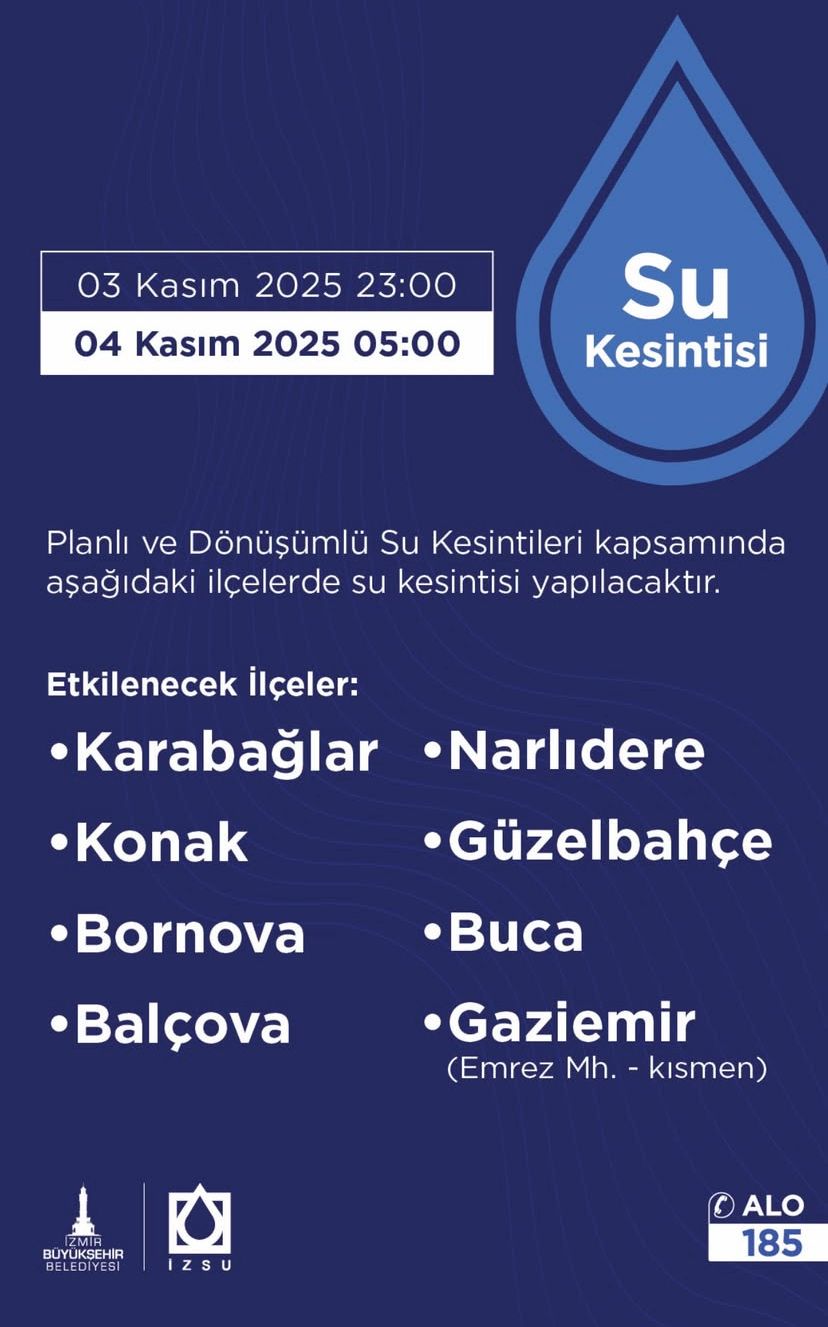 03 Kasım 2025 23:00
04 Kasım 2025 05:00

Su Kesintisi

Planlı ve Dönüşümlü Su Kesintileri kapsamında aşağıdaki ilçelerde su kesintisi yapılacaktır.

Etkilenecek İlçeler:

•Karabağlar
•Konak
•Bornova
•Balçova

•Narlıdere
•Güzelbahçe
•Buca
•Gaziemir
(Emrez Mh. - kısmen)

İZMİR BÜYÜKŞEHİR BELEDİYESİ

İZSU

ALO 185